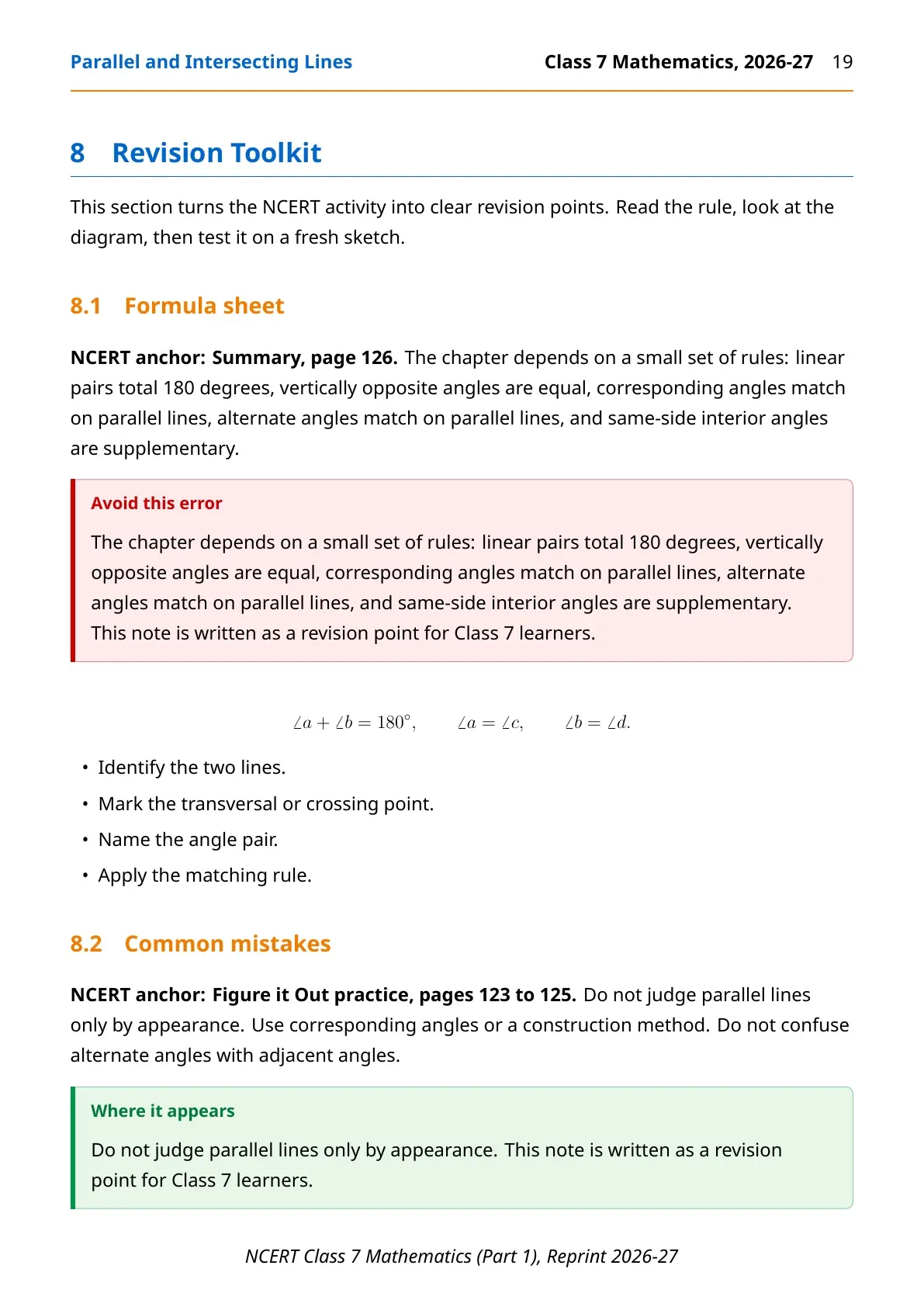 Parallel and Intersecting Lines Class 7 Mathematics, 2026-27 19

8 Revision Toolkit

This section turns the NCERT activity into clear revision points. Read the rule, look at the diagram, then test it on a fresh sketch.

8.1 Formula sheet

NCERT anchor: Summary, page 126. The chapter depends on a small set of rules: linear pairs total 180 degrees, vertically opposite angles are equal, corresponding angles match on parallel lines, alternate angles match on parallel lines, and same-side interior angles are supplementary.

Avoid this error

The chapter depends on a small set of rules: linear pairs total 180 degrees, vertically opposite angles are equal, corresponding angles match on parallel lines, alternate angles match on parallel lines, and same-side interior angles are supplementary. This note is written as a revision point for Class 7 learners.

$\angle a + \angle b = 180^\circ, \qquad \angle a = \angle c, \qquad \angle b = \angle d.$

• Identify the two lines.
• Mark the transversal or crossing point.
• Name the angle pair.
• Apply the matching rule.

8.2 Common mistakes

NCERT anchor: Figure it Out practice, pages 123 to 125. Do not judge parallel lines only by appearance. Use corresponding angles or a construction method. Do not confuse alternate angles with adjacent angles.

Where it appears

Do not judge parallel lines only by appearance. This note is written as a revision point for Class 7 learners.

NCERT Class 7 Mathematics (Part 1), Reprint 2026-27